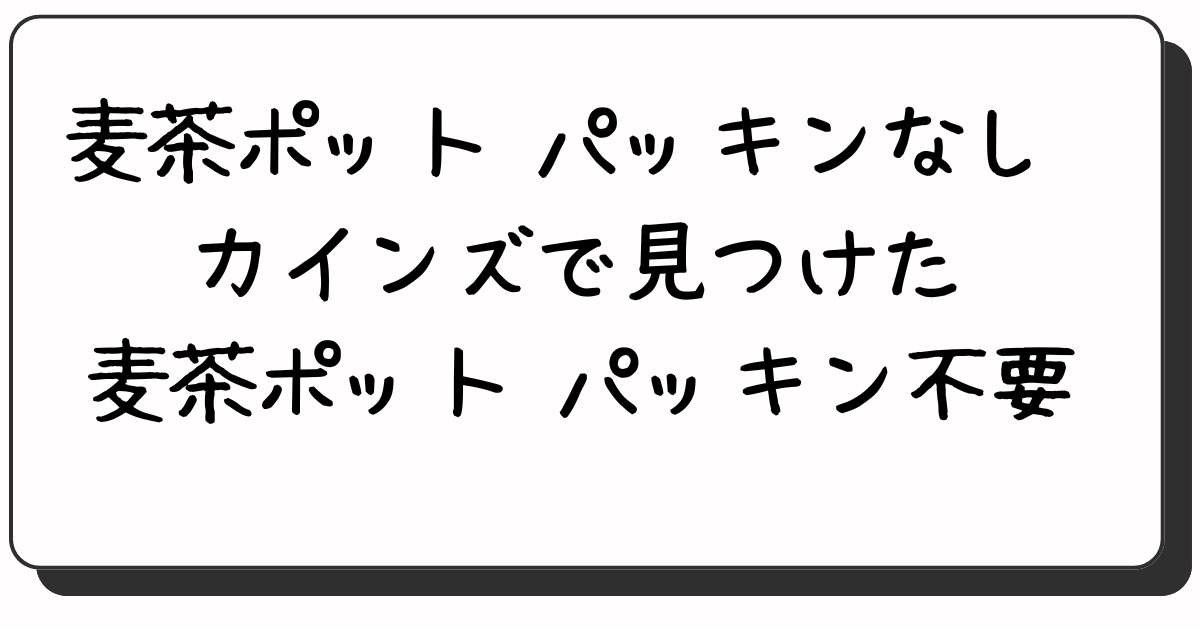 麦茶ポット パッキンなし
カインズで見つけた
麦茶ポット パッキン不要